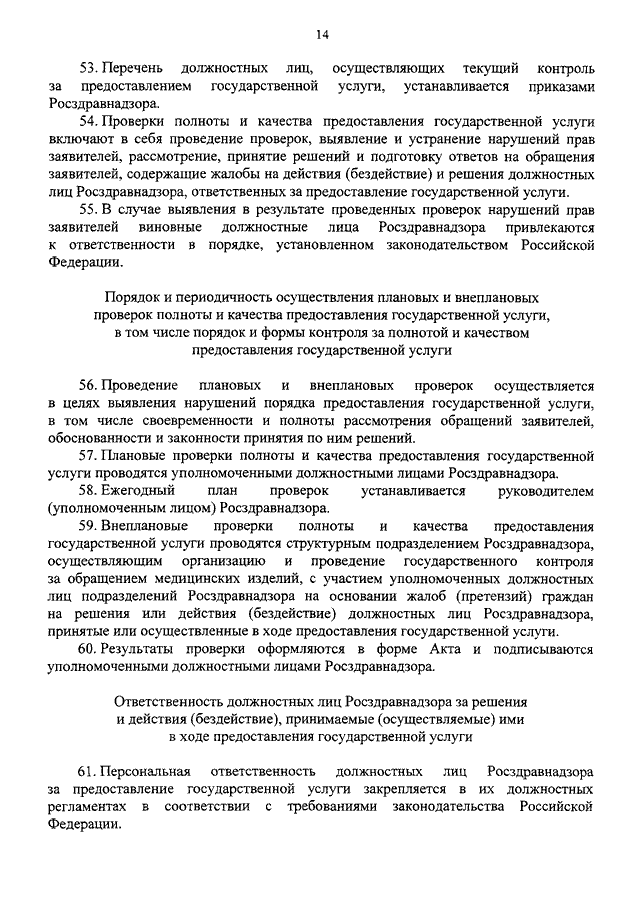 14

53. Перечень должностных лиц, осуществляющих текущий контроль за предоставлением государственной услуги, устанавливается приказами Росздравнадзора.

54. Проверки полноты и качества предоставления государственной услуги включают в себя проведение проверок, выявление и устранение нарушений прав заявителей, рассмотрение, принятие решений и подготовку ответов на обращения заявителей, содержащие жалобы на действия (бездействие) и решения должностных лиц Росздравнадзора, ответственных за предоставление государственной услуги.

55. В случае выявления в результате проведенных проверок нарушений прав заявителей виновные должностные лица Росздравнадзора привлекаются к ответственности в порядке, установленном законодательством Российской Федерации.

Порядок и периодичность осуществления плановых и внеплановых проверок полноты и качества предоставления государственной услуги, в том числе порядок и формы контроля за полнотой и качеством предоставления государственной услуги

56. Проведение плановых и внеплановых проверок осуществляется в целях выявления нарушений порядка предоставления государственной услуги, в том числе своевременности и полноты рассмотрения обращений заявителей, обоснованности и законности принятия по ним решений.

57. Плановые проверки полноты и качества предоставления государственной услуги проводятся уполномоченными должностными лицами Росздравнадзора.

58. Ежегодный план проверок устанавливается руководителем (уполномоченным лицом) Росздравнадзора.

59. Внеплановые проверки полноты и качества предоставления государственной услуги проводятся структурным подразделением Росздравнадзора, осуществляющим организацию и проведение государственного контроля за обращением медицинских изделий, с участием уполномоченных должностных лиц подразделений Росздравнадзора на основании жалоб (претензий) граждан на решения или действия (бездействие) должностных лиц Росздравнадзора, принятые или осуществленные в ходе предоставления государственной услуги.

60. Результаты проверки оформляются в форме Акта и подписываются уполномоченными должностными лицами Росздравнадзора.

Ответственность должностных лиц Росздравнадзора за решения и действия (бездействие), принимаемые (осуществляемые) ими в ходе предоставления государственной услуги

61. Персональная ответственность должностных лиц Росздравнадзора за предоставление государственной услуги закрепляется в их должностных регламентах в соответствии с требованиями законодательства Российской Федерации.